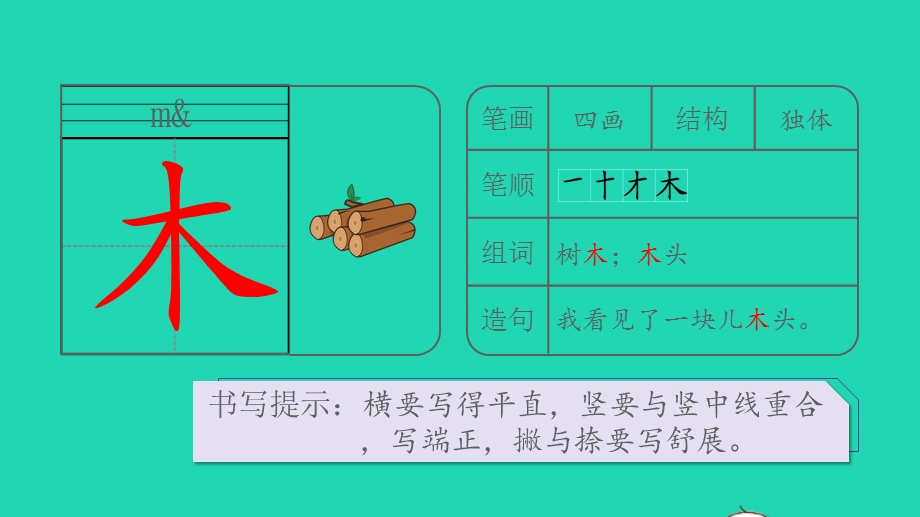 m&

木

| 笔画 | 四画 | 结构 | 独体 |
|---|---|---|---|
| 笔顺 | 一 十 才 木 | | |
| 组词 | 树木；木头 | | |
| 造句 | 我看见了一块儿木头。 | | |

书写提示：横要写得平直，竖要与竖中线重合，写端正，撇与捺要写舒展。